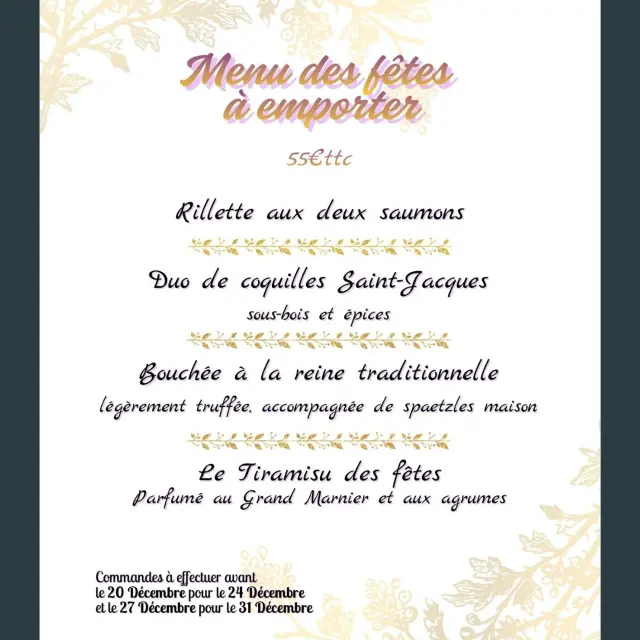 Menu des fêtes
à emporter

55€ttc

Rillette aux deux saumons

Duo de coquilles Saint-Jacques
sous-bois et épices

Bouchée à la reine traditionnelle
légèrement truffée, accompagnée de spaetzles maison

Le Tiramisu des fêtes
Parfumé au Grand Marnier et aux agrumes

Commandes à effectuer avant
le 20 Décembre pour le 24 Décembre
et le 27 Décembre pour le 31 Décembre